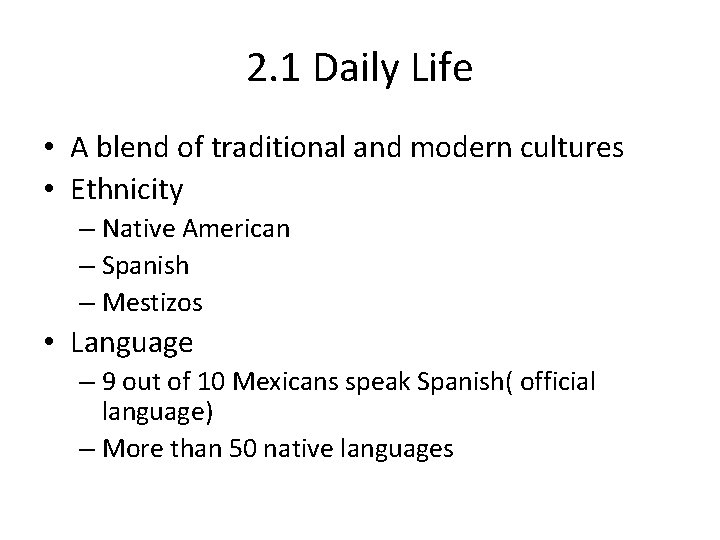 2.1 Daily Life

• A blend of traditional and modern cultures
• Ethnicity
– Native American
– Spanish
– Mestizos
• Language
– 9 out of 10 Mexicans speak Spanish( official language)
– More than 50 native languages